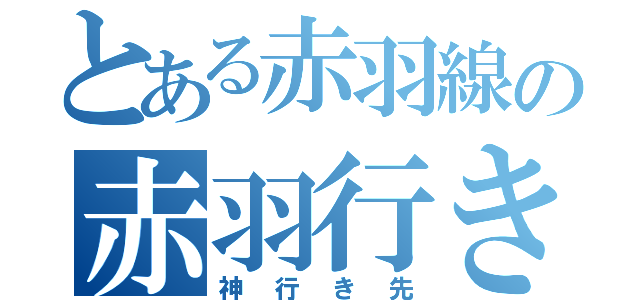 とある赤羽線の
赤羽行き
神行き先